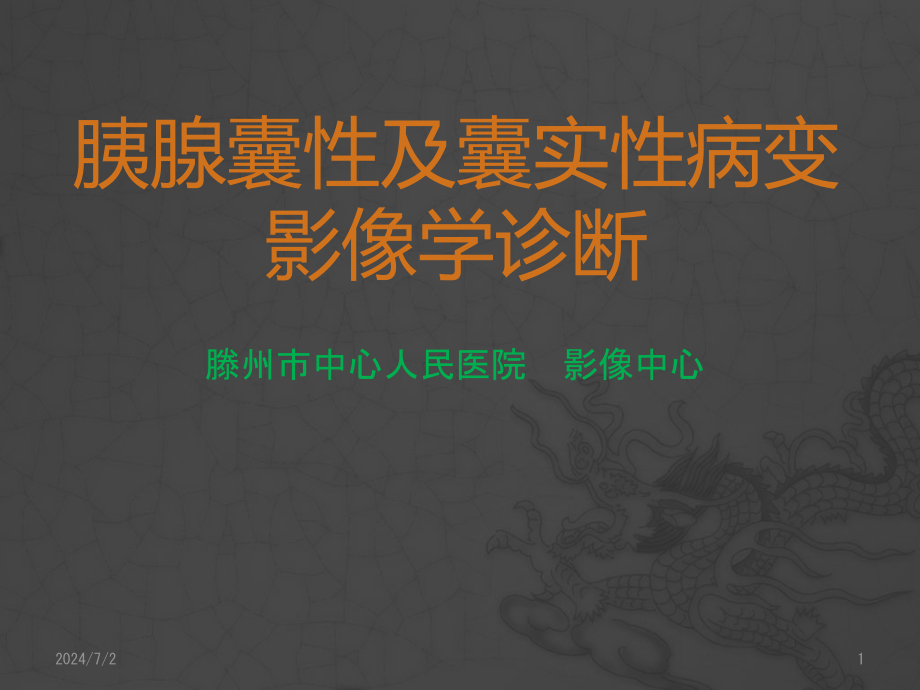 胰腺囊性及囊实性病变影像学诊断

滕州市中心人民医院　影像中心

2024/7/2

1